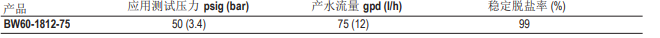 | 产品 | 应用测试压力 psig (bar) | 产水流量 gpd (l/h) | 稳定脱盐率 (%) |
|---|---|---|---|
| BW60-1812-75 | 50 (3.4) | 75 (12) | 99 |